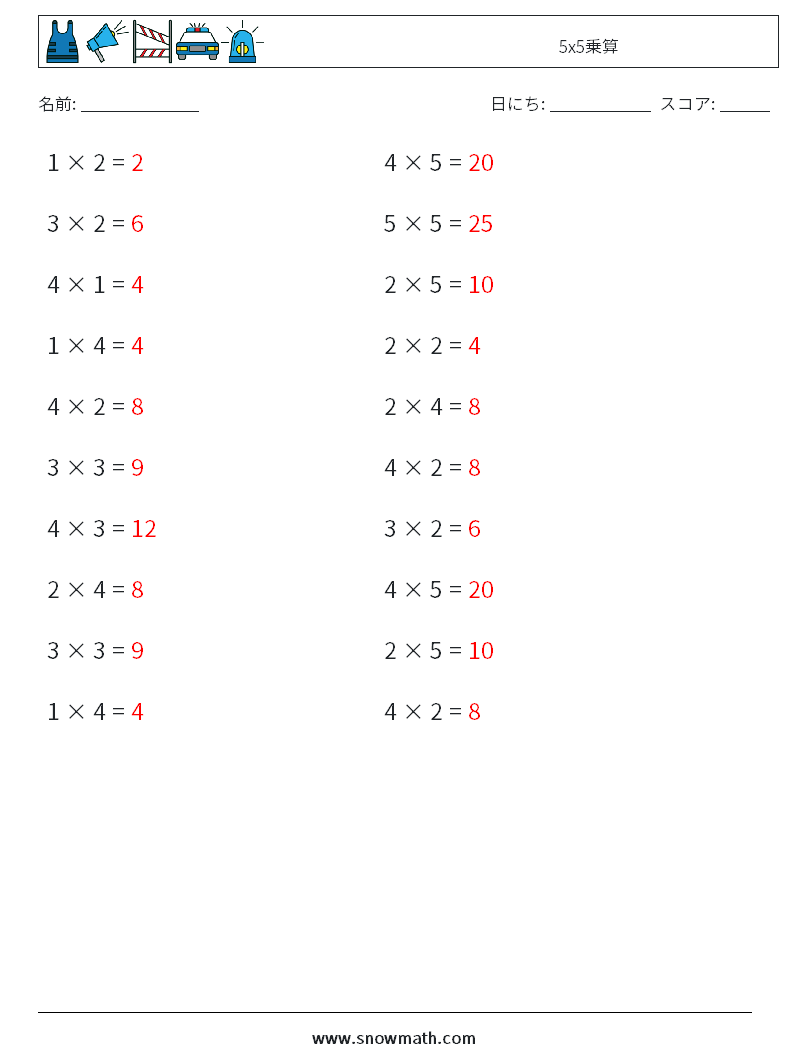 5x5乗算

名前: ______________

日にち: ____________ スコア: ______

$1 \times 2 = 2$

$3 \times 2 = 6$

$4 \times 1 = 4$

$1 \times 4 = 4$

$4 \times 2 = 8$

$3 \times 3 = 9$

$4 \times 3 = 12$

$2 \times 4 = 8$

$3 \times 3 = 9$

$1 \times 4 = 4$

$4 \times 5 = 20$

$5 \times 5 = 25$

$2 \times 5 = 10$

$2 \times 2 = 4$

$2 \times 4 = 8$

$4 \times 2 = 8$

$3 \times 2 = 6$

$4 \times 5 = 20$

$2 \times 5 = 10$

$4 \times 2 = 8$

www.snowmath.com